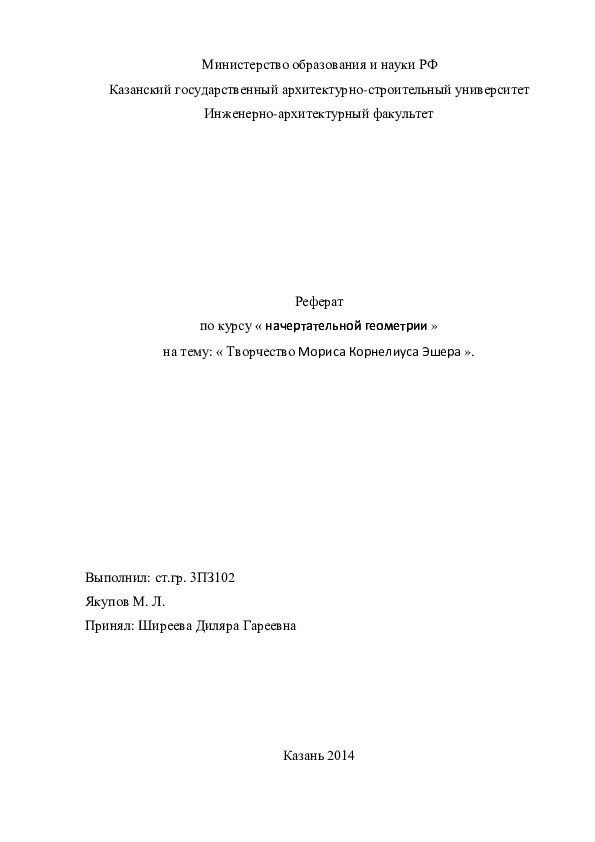 Министерство образования и науки РФ
Казанский государственный архитектурно-строительный университет
Инженерно-архитектурный факультет

Реферат
по курсу « начертательной геометрии »
на тему: « Творчество Мориса Корнелиуса Эшера ».

Выполнил: ст.гр. 3ПЗ102
Якупов М. Л.
Принял: Ширеева Диляра Гареевна

Казань 2014